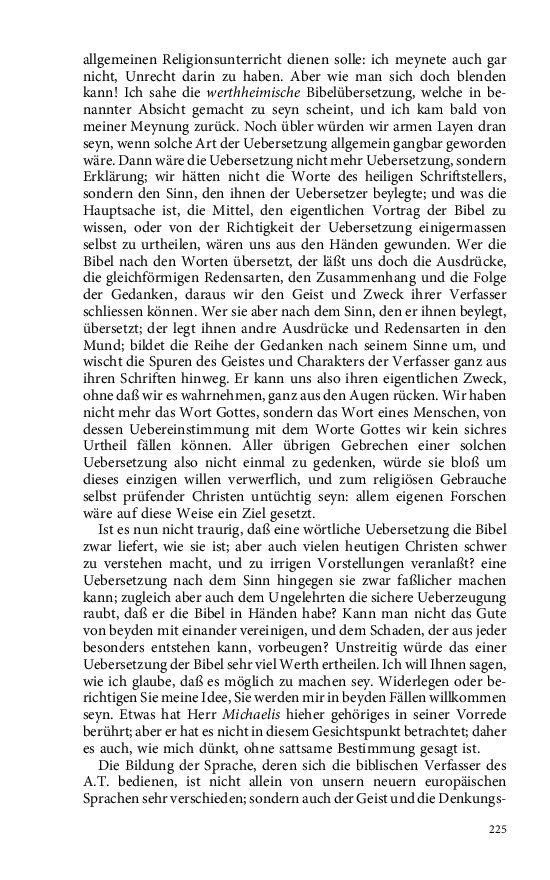 allgemeinen Religionsunterricht dienen solle: ich meynete auch gar nicht, Unrecht darin zu haben. Aber wie man sich doch blenden kann! Ich sahe die werthheimische Bibelübersetzung, welche in benannter Absicht gemacht zu seyn scheint, und ich kam bald von meiner Meynung zurück. Noch übler würden wir armen Layen dran seyn, wenn solche Art der Uebersetzung allgemein gangbar geworden wäre. Dann wäre die Uebersetzung nicht mehr Uebersetzung, sondern Erklärung; wir hätten nicht die Worte des heiligen Schriftstellers, sondern den Sinn, den ihnen der Uebersetzer beylegte; und was die Hauptsache ist, die Mittel, den eigentlichen Vortrag der Bibel zu wissen, oder von der Richtigkeit der Uebersetzung einigermassen selbst zu urtheilen, wären uns aus den Händen gewunden. Wer die Bibel nach den Worten übersetzt, der läßt uns doch die Ausdrücke, die gleichförmigen Redensarten, den Zusammenhang und die Folge der Gedanken, daraus wir den Geist und Zweck ihrer Verfasser schliessen können. Wer sie aber nach dem Sinn, den er ihnen beylegt, übersetzt; der legt ihnen andre Ausdrücke und Redensarten in den Mund; bildet die Reihe der Gedanken nach seinem Sinne um, und wischt die Spuren des Geistes und Charakters der Verfasser ganz aus ihren Schriften hinweg. Er kann uns also ihren eigentlichen Zweck, ohne daß wir es wahrnehmen, ganz aus den Augen rücken. Wir haben nicht mehr das Wort Gottes, sondern das Wort eines Menschen, von dessen Uebereinstimmung mit dem Worte Gottes wir kein sichres Urtheil fällen können. Aller übrigen Gebrechen einer solchen Uebersetzung also nicht einmal zu gedenken, würde sie bloß um dieses einzigen willen verwerflich, und zum religiösen Gebrauche selbst prüfender Christen untüchtig seyn: allem eigenen Forschen wäre auf diese Weise ein Ziel gesetzt.

Ist es nun nicht traurig, daß eine wörtliche Uebersetzung die Bibel zwar liefert, wie sie ist; aber auch vielen heutigen Christen schwer zu verstehen macht, und zu irrigen Vorstellungen veranlaßt? eine Uebersetzung nach dem Sinn hingegen sie zwar faßlicher machen kann; zugleich aber auch dem Ungelehrten die sichere Ueberzeugung raubt, daß er die Bibel in Händen habe? Kann man nicht das Gute von beyden mit einander vereinigen, und dem Schaden, der aus jeder besonders entstehen kann, vorbeugen? Unstreitig würde das einer Uebersetzung der Bibel sehr viel Werth ertheilen. Ich will Ihnen sagen, wie ich glaube, daß es möglich zu machen sey. Widerlegen oder berichtigen Sie meine Idee, Sie werden mir in beyden Fällen willkommen seyn. Etwas hat Herr Michaelis hieher gehöriges in seiner Vorrede berührt; aber er hat es nicht in diesem Gesichtspunkt betrachtet; daher es auch, wie mich dünkt, ohne sattsame Bestimmung gesagt ist.

Die Bildung der Sprache, deren sich die biblischen Verfasser des A.T. bedienen, ist nicht allein von unsern neuern europäischen Sprachen sehr verschieden; sondern auch der Geist und die Denkungs-

225